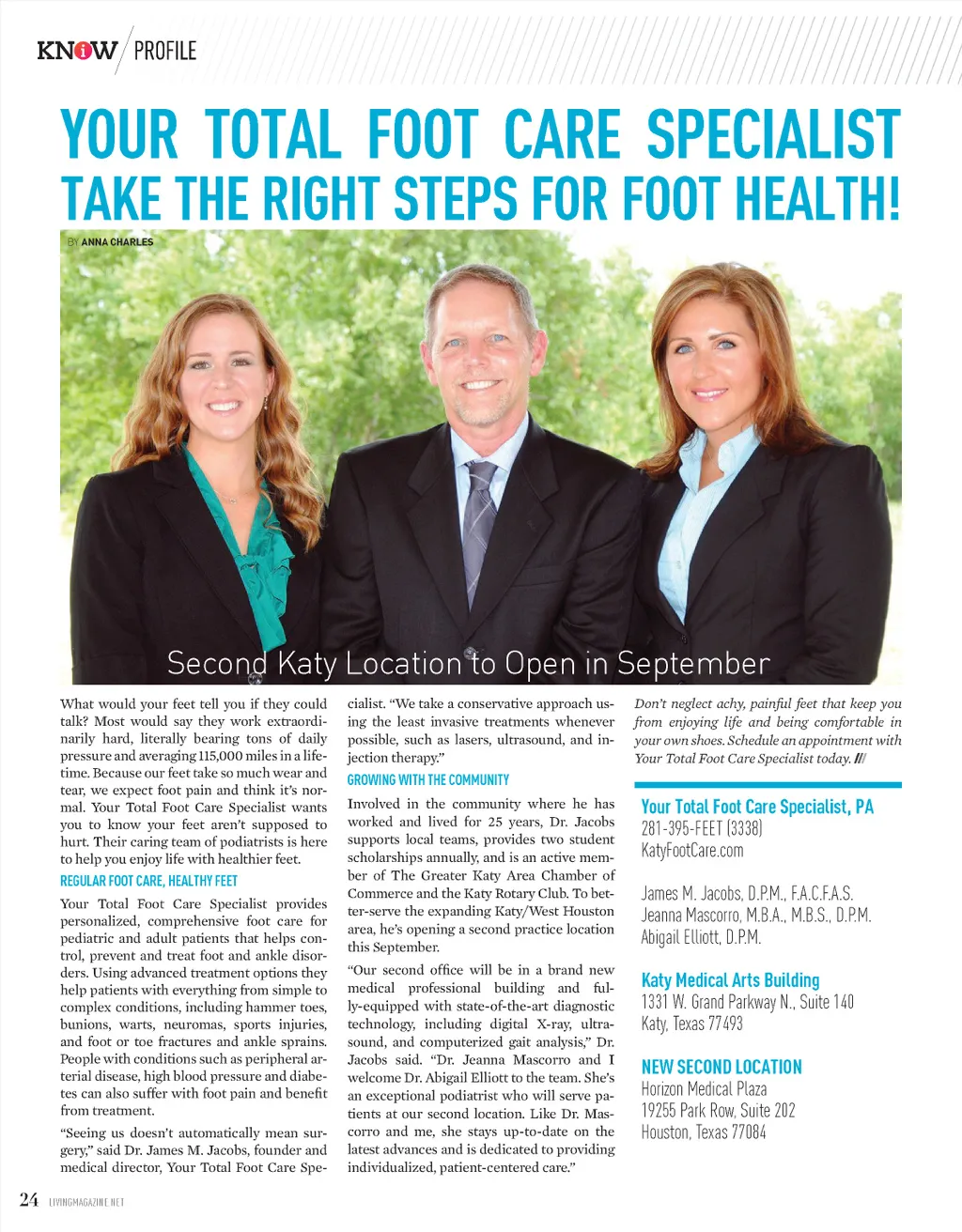 KNOW PROFILE

YOUR TOTAL FOOT CARE SPECIALIST
TAKE THE RIGHT STEPS FOR FOOT HEALTH!

BY ANNA CHARLES

Second Katy Location to Open in September

What would your feet tell you if they could talk? Most would say they work extraordinarily hard, literally bearing tons of daily pressure and averaging 115,000 miles in a lifetime. Because our feet take so much wear and tear, we expect foot pain and think it's normal. Your Total Foot Care Specialist wants you to know your feet aren't supposed to hurt. Their caring team of podiatrists is here to help you enjoy life with healthier feet.

REGULAR FOOT CARE, HEALTHY FEET

Your Total Foot Care Specialist provides personalized, comprehensive foot care for pediatric and adult patients that helps control, prevent and treat foot and ankle disorders. Using advanced treatment options they help patients with everything from simple to complex conditions, including hammer toes, bunions, warts, neuromas, sports injuries, and foot or toe fractures and ankle sprains. People with conditions such as peripheral arterial disease, high blood pressure and diabetes can also suffer with foot pain and benefit from treatment.

"Seeing us doesn't automatically mean surgery," said Dr. James M. Jacobs, founder and medical director, Your Total Foot Care Specialist. "We take a conservative approach using the least invasive treatments whenever possible, such as lasers, ultrasound, and injection therapy."

GROWING WITH THE COMMUNITY

Involved in the community where he has worked and lived for 25 years, Dr. Jacobs supports local teams, provides two student scholarships annually, and is an active member of The Greater Katy Area Chamber of Commerce and the Katy Rotary Club. To better-serve the expanding Katy/West Houston area, he's opening a second practice location this September.

"Our second office will be in a brand new medical professional building and fully-equipped with state-of-the-art diagnostic technology, including digital X-ray, ultrasound, and computerized gait analysis," Dr. Jacobs said. "Dr. Jeanna Mascorro and I welcome Dr. Abigail Elliott to the team. She's an exceptional podiatrist who will serve patients at our second location. Like Dr. Mascorro and me, she stays up-to-date on the latest advances and is dedicated to providing individualized, patient-centered care."

Don't neglect achy, painful feet that keep you from enjoying life and being comfortable in your own shoes. Schedule an appointment with Your Total Foot Care Specialist today. ///

Your Total Foot Care Specialist, PA
281-395-FEET (3338)
KatyFootCare.com

James M. Jacobs, D.P.M., F.A.C.F.A.S.
Jeanna Mascorro, M.B.A., M.B.S., D.P.M.
Abigail Elliott, D.P.M.

Katy Medical Arts Building
1331 W. Grand Parkway N., Suite 140
Katy, Texas 77493

NEW SECOND LOCATION
Horizon Medical Plaza
19255 Park Row, Suite 202
Houston, Texas 77084

24 LIVINGMAGAZINE.NET